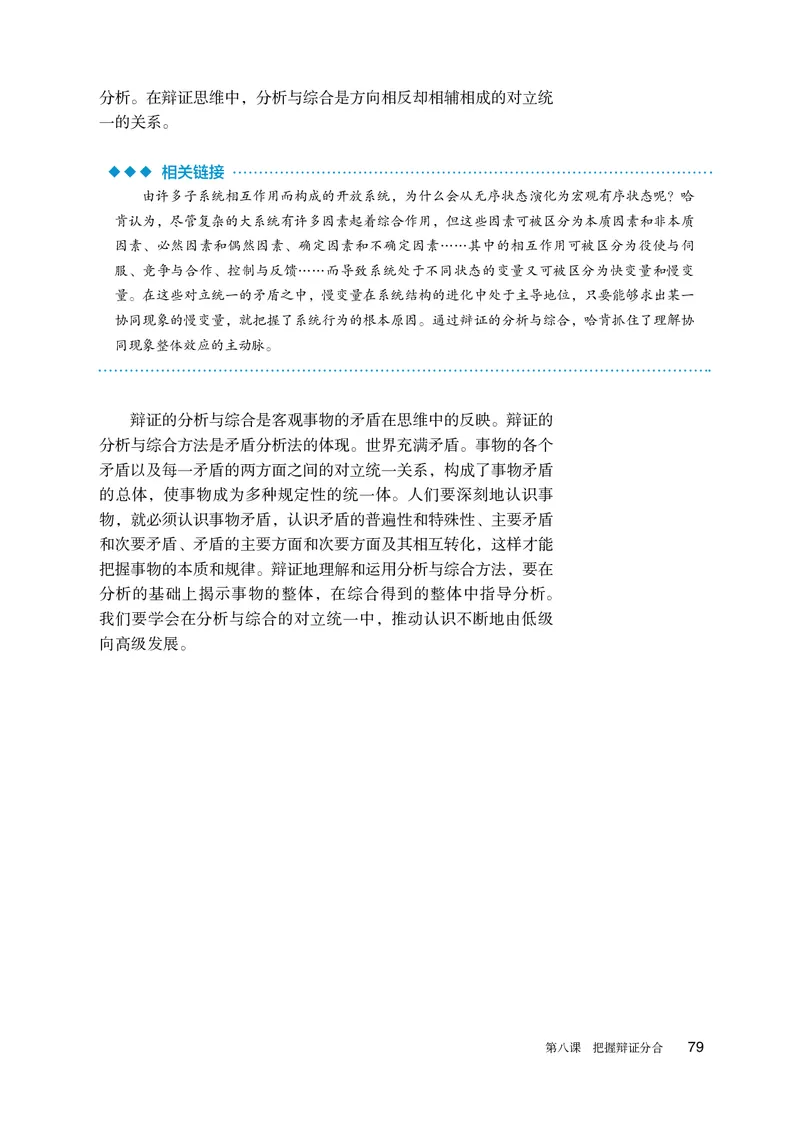 分析。在辩证思维中，分析与综合是方向相反却相辅相成的对立统一的关系。

◆◆◆ 相关链接

由许多子系统相互作用而构成的开放系统，为什么会从无序状态演化为宏观有序状态呢？哈肯认为，尽管复杂的大系统有许多因素起着综合作用，但这些因素可被区分为本质因素和非本质因素、必然因素和偶然因素、确定因素和不确定因素……其中的相互作用可被区分为役使与伺服、竞争与合作、控制与反馈……而导致系统处于不同状态的变量又可被区分为快变量和慢变量。在这些对立统一的矛盾之中，慢变量在系统结构的进化中处于主导地位，只要能够求出某一协同现象的慢变量，就把握了系统行为的根本原因。通过辩证的分析与综合，哈肯抓住了理解协同现象整体效应的主动脉。

辩证的分析与综合是客观事物的矛盾在思维中的反映。辩证的分析与综合方法是矛盾分析法的体现。世界充满矛盾。事物的各个矛盾以及每一矛盾的两方面之间的对立统一关系，构成了事物矛盾的总体，使事物成为多种规定性的统一体。人们要深刻地认识事物，就必须认识事物矛盾，认识矛盾的普遍性和特殊性、主要矛盾和次要矛盾、矛盾的主要方面和次要方面及其相互转化，这样才能把握事物的本质和规律。辩证地理解和运用分析与综合方法，要在分析的基础上揭示事物的整体，在综合得到的整体中指导分析。我们要学会在分析与综合的对立统一中，推动认识不断地由低级向高级发展。

第八课 把握辩证分合 79